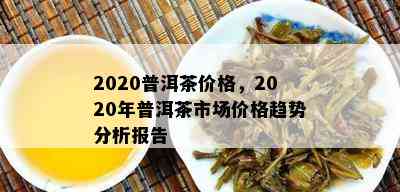 2020普洱茶价格，2020年普洱茶市场价格趋势分析报告